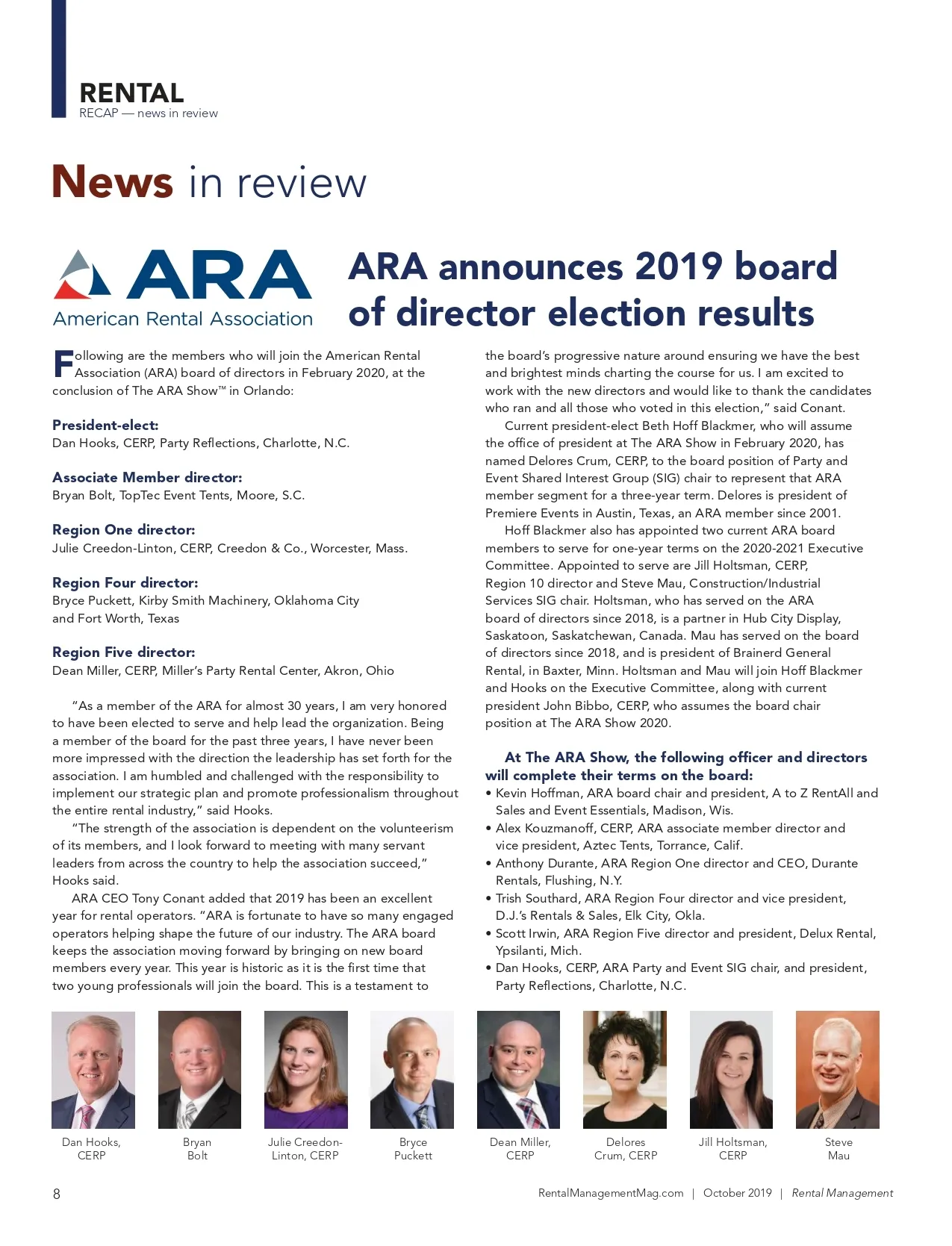 RENTAL
RECAP — news in review

News in review

ARA
American Rental Association

ARA announces 2019 board of director election results

Following are the members who will join the American Rental Association (ARA) board of directors in February 2020, at the conclusion of The ARA Show™ in Orlando:

President-elect:
Dan Hooks, CERP, Party Reflections, Charlotte, N.C.

Associate Member director:
Bryan Bolt, TopTec Event Tents, Moore, S.C.

Region One director:
Julie Creedon-Linton, CERP, Creedon & Co., Worcester, Mass.

Region Four director:
Bryce Puckett, Kirby Smith Machinery, Oklahoma City and Fort Worth, Texas

Region Five director:
Dean Miller, CERP, Miller's Party Rental Center, Akron, Ohio

"As a member of the ARA for almost 30 years, I am very honored to have been elected to serve and help lead the organization. Being a member of the board for the past three years, I have never been more impressed with the direction the leadership has set forth for the association. I am humbled and challenged with the responsibility to implement our strategic plan and promote professionalism throughout the entire rental industry," said Hooks.

"The strength of the association is dependent on the volunteerism of its members, and I look forward to meeting with many servant leaders from across the country to help the association succeed," Hooks said.

ARA CEO Tony Conant added that 2019 has been an excellent year for rental operators. "ARA is fortunate to have so many engaged operators helping shape the future of our industry. The ARA board keeps the association moving forward by bringing on new board members every year. This year is historic as it is the first time that two young professionals will join the board. This is a testament to the board's progressive nature around ensuring we have the best and brightest minds charting the course for us. I am excited to work with the new directors and would like to thank the candidates who ran and all those who voted in this election," said Conant.

Current president-elect Beth Hoff Blackmer, who will assume the office of president at The ARA Show in February 2020, has named Delores Crum, CERP, to the board position of Party and Event Shared Interest Group (SIG) chair to represent that ARA member segment for a three-year term. Delores is president of Premiere Events in Austin, Texas, an ARA member since 2001.

Hoff Blackmer also has appointed two current ARA board members to serve for one-year terms on the 2020-2021 Executive Committee. Appointed to serve are Jill Holtsman, CERP, Region 10 director and Steve Mau, Construction/Industrial Services SIG chair. Holtsman, who has served on the ARA board of directors since 2018, is a partner in Hub City Display, Saskatoon, Saskatchewan, Canada. Mau has served on the board of directors since 2018, and is president of Brainerd General Rental, in Baxter, Minn. Holtsman and Mau will join Hoff Blackmer and Hooks on the Executive Committee, along with current president John Bibbo, CERP, who assumes the board chair position at The ARA Show 2020.

At The ARA Show, the following officer and directors will complete their terms on the board:
• Kevin Hoffman, ARA board chair and president, A to Z RentAll and Sales and Event Essentials, Madison, Wis.
• Alex Kouzmanoff, CERP, ARA associate member director and vice president, Aztec Tents, Torrance, Calif.
• Anthony Durante, ARA Region One director and CEO, Durante Rentals, Flushing, N.Y.
• Trish Southard, ARA Region Four director and vice president, D.J.'s Rentals & Sales, Elk City, Okla.
• Scott Irwin, ARA Region Five director and president, Delux Rental, Ypsilanti, Mich.
• Dan Hooks, CERP, ARA Party and Event SIG chair, and president, Party Reflections, Charlotte, N.C.

Dan Hooks, CERP
Bryan Bolt
Julie Creedon-Linton, CERP
Bryce Puckett
Dean Miller, CERP
Delores Crum, CERP
Jill Holtsman, CERP
Steve Mau

8
RentalManagementMag.com | October 2019 | Rental Management